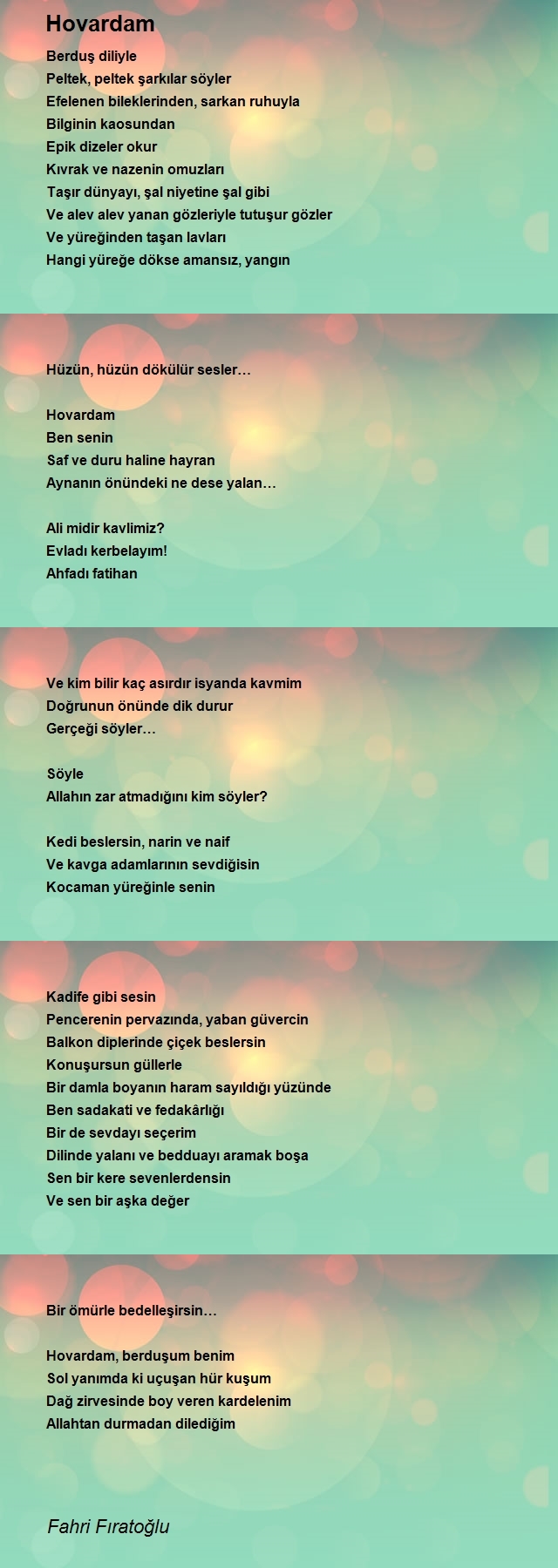 Hovardam

Berduş diliyle
Peltek, peltek şarkılar söyler
Efelenen bileklerinden, sarkan ruhuyla
Bilginin kaosundan
Epik dizeler okur
Kıvrak ve nazenin omuzları
Taşır dünyayı, şal niyetine şal gibi
Ve alev alev yanan gözleriyle tutuşur gözler
Ve yüreğinden taşan lavları
Hangi yüreğe dökse amansız, yangın

Hüzün, hüzün dökülür sesler…

Hovardam
Ben senin
Saf ve duru haline hayran
Aynanın önündeki ne dese yalan…

Ali midir kavlimiz?
Evladı kerbelayım!
Ahfadı fatihan

Ve kim bilir kaç asırdır isyanda kavmim
Doğrunun önünde dik durur
Gerçeği söyler…

Söyle
Allahın zar atmadığını kim söyler?

Kedi beslersin, narin ve naif
Ve kavga adamlarının sevdiğisin
Kocaman yüreğinle senin

Kadife gibi sesin
Pencerenin pervazında, yaban güvercin
Balkon diplerinde çiçek beslersin
Konuşursun güllerle
Bir damla boyanın haram sayıldığı yüzünde
Ben sadakati ve fedakârlığı
Bir de sevdayı seçerim
Dilinde yalanı ve bedduayı aramak boşa
Sen bir kere sevenlerdensin
Ve sen bir aşka değer

Bir ömürle bedelleşirsin…

Hovardam, berduşum benim
Sol yanımda ki uçuşan hür kuşum
Dağ zirvesinde boy veren kardelenim
Allahtan durmadan dilediğim

Fahri Fıratoğlu